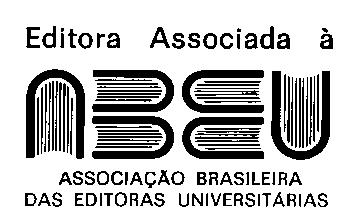 Editora Associada à

ABEU

ASSOCIAÇÃO BRASILEIRA
DAS EDITORAS UNIVERSITÁRIAS